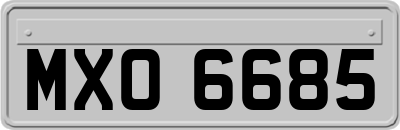 MXO 6685